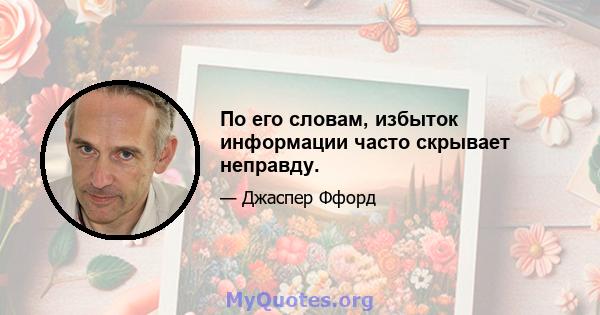 По его словам, избыток информации часто скрывает неправду.

— Джаспер Ффорд

MyQuotes.org